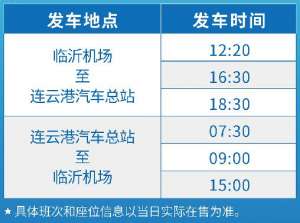 | 发车地点 | 发车时间 |
|---|---|
| 临沂机场 至 连云港汽车总站 | 12:20 |
| | 16:30 |
| | 18:30 |
| 连云港汽车总站 至 临沂机场 | 07:30 |
| | 09:00 |
| | 15:00 |

★ 具体班次和座位信息以当日实际在售为准。